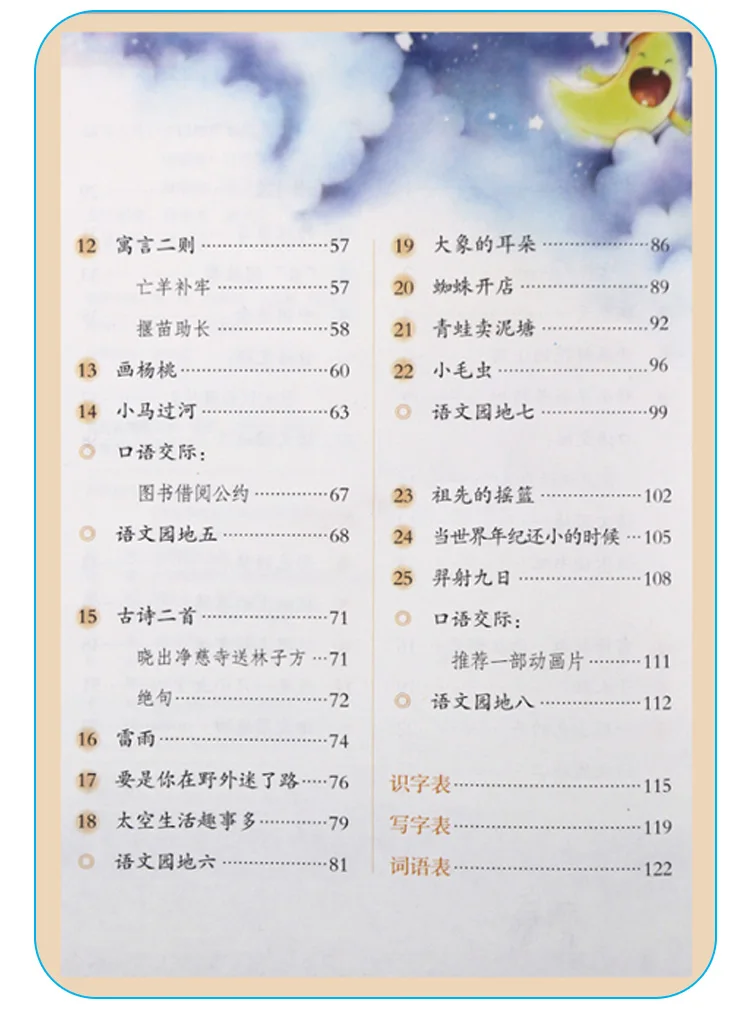 12 寓言二则 57

亡羊补牢 57

揠苗助长 58

13 画杨桃 60

14 小马过河 63

口语交际：

图书借阅公约 67

语文园地五 68

15 古诗二首 71

晓出净慈寺送林子方 71

绝句 72

16 雷雨 74

17 要是你在野外迷了路 76

18 太空生活趣事多 79

语文园地六 81

19 大象的耳朵 86

20 蜘蛛开店 89

21 青蛙卖泥塘 92

22 小毛虫 96

语文园地七 99

23 祖先的摇篮 102

24 当世界年纪还小的时候 105

25 羿射九日 108

口语交际：

推荐一部动画片 111

语文园地八 112

识字表 115

写字表 119

词语表 122